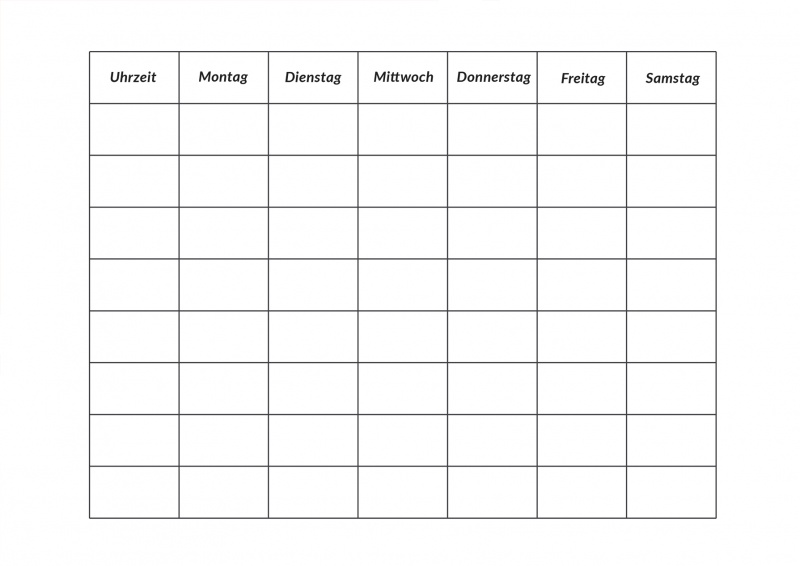 | Uhrzeit | Montag | Dienstag | Mittwoch | Donnerstag | Freitag | Samstag |
|---|---|---|---|---|---|---|
| | | | | | | |
| | | | | | | |
| | | | | | | |
| | | | | | | |
| | | | | | | |
| | | | | | | |
| | | | | | | |
| | | | | | | |